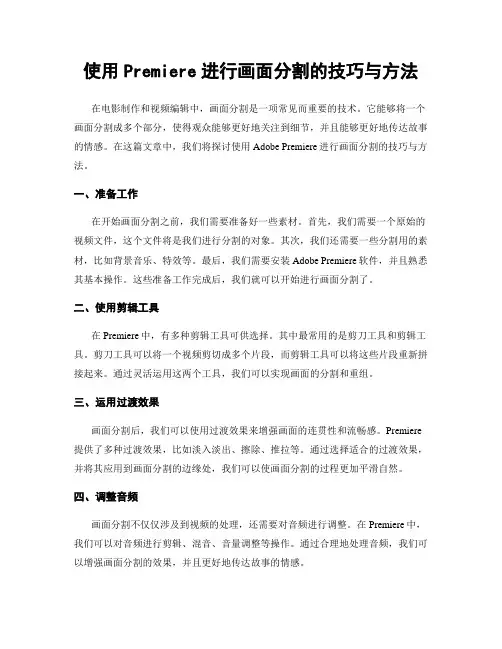 使用 Premiere 进行画面分割的技巧与方法

在电影制作和视频编辑中，画面分割是一项常见而重要的技术。它能够将一个画面分割成多个部分，使得观众能够更好地关注到细节，并且能够更好地传达故事的情感。在这篇文章中，我们将探讨使用 Adobe Premiere 进行画面分割的技巧与方法。

一、准备工作

在开始画面分割之前，我们需要准备好一些素材。首先，我们需要一个原始的视频文件，这个文件将是我们进行分割的对象。其次，我们还需要一些分割用的素材，比如背景音乐、特效等。最后，我们需要安装 Adobe Premiere 软件，并且熟悉其基本操作。这些准备工作完成后，我们就可以开始进行画面分割了。

二、使用剪辑工具

在 Premiere 中，有多种剪辑工具可供选择，其中最常用的是剪刀工具和剪辑工具。剪刀工具可以将一个视频剪切成多个片段，而剪辑工具可以将这些片段重新拼接起来。通过灵活运用这两个工具，我们可以实现画面的分割和重组。

三、运用过渡效果

画面分割后，我们可以使用过渡效果来增强画面的连贯性和流畅感。Premiere 提供了多种过渡效果，比如淡入淡出、擦除、推拉等。通过选择适合的过渡效果，并将其应用到画面分割的边缘处，我们可以使画面分割的过程更加平滑自然。

四、调整音频

画面分割不仅仅涉及到视频的处理，还需要对音频进行调整。在 Premiere 中，我们可以对音频进行剪辑、混音、音量调整等操作。通过合理地处理音频，我们可以增强画面分割的效果，并且更好地传达故事的情感。